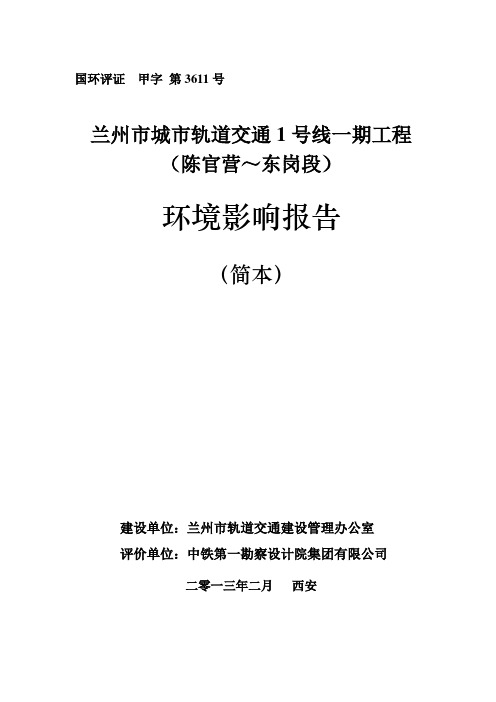 国环评证　甲字 第 3611 号

兰州市城市轨道交通 1 号线一期工程
（陈官营～东岗段）

环境影响报告

（简本）

建设单位：兰州市轨道交通建设管理办公室
评价单位：中铁第一勘察设计院集团有限公司

二零一三年二月　西安